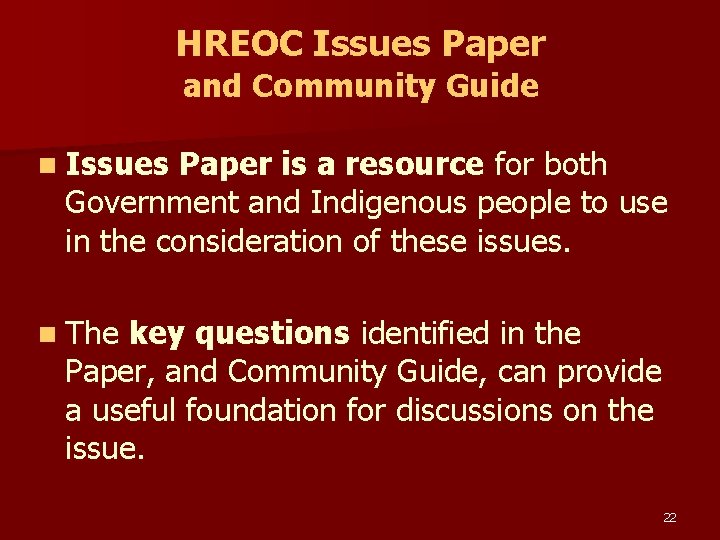 HREOC Issues Paper
and Community Guide

• Issues Paper is a resource for both Government and Indigenous people to use in the consideration of these issues.

• The key questions identified in the Paper, and Community Guide, can provide a useful foundation for discussions on the issue.

22